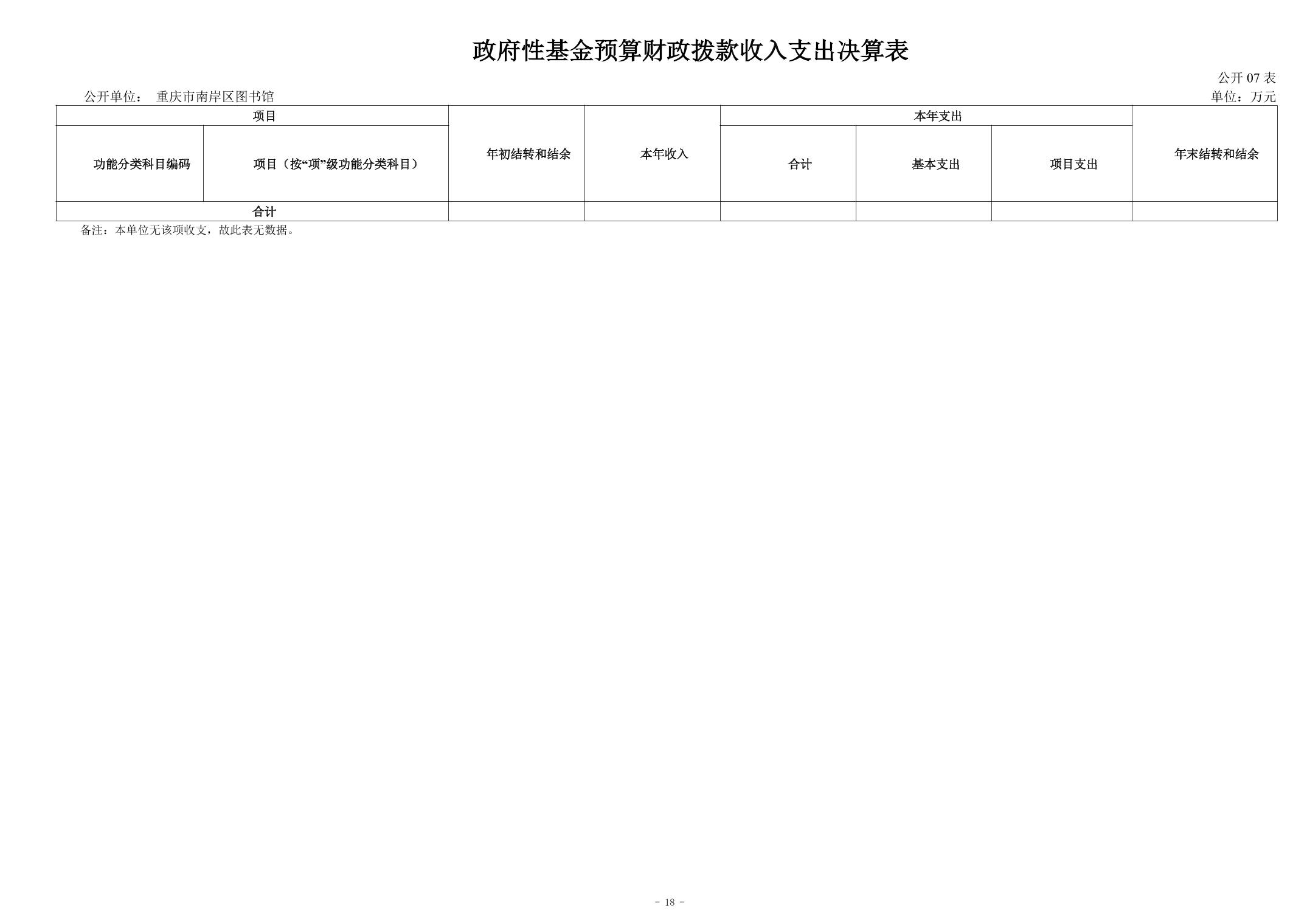 政府性基金预算财政拨款收入支出决算表

公开07表

公开单位： 重庆市南岸区图书馆

单位：万元

| 项目 |  | 年初结转和结余 | 本年收入 | 本年支出 |  |  | 年末结转和结余 |
|---|---|---|---|---|---|---|---|
| 功能分类科目编码 | 项目（按“项”级功能分类科目） |  |  | 合计 | 基本支出 | 项目支出 |  |
| 合计 |  |  |  |  |  |  |  |

备注：本单位无该项收支，故此表无数据。

- 18 -